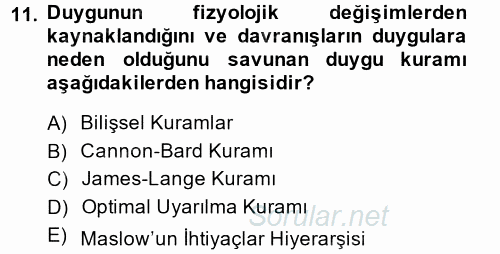 11. Duygunun fizyolojik değişimlerden kaynaklandığını ve davranışların duygulara neden olduğunu savunan duygu kuramı aşağıdakilerden hangisidir?

A) Bilişsel Kuramlar
B) Cannon-Bard Kuramı
C) James-Lange Kuramı
D) Optimal Uyarılma Kuramı
E) Maslow'un İhtiyaçlar Hiyerarşisi

Sorular.net